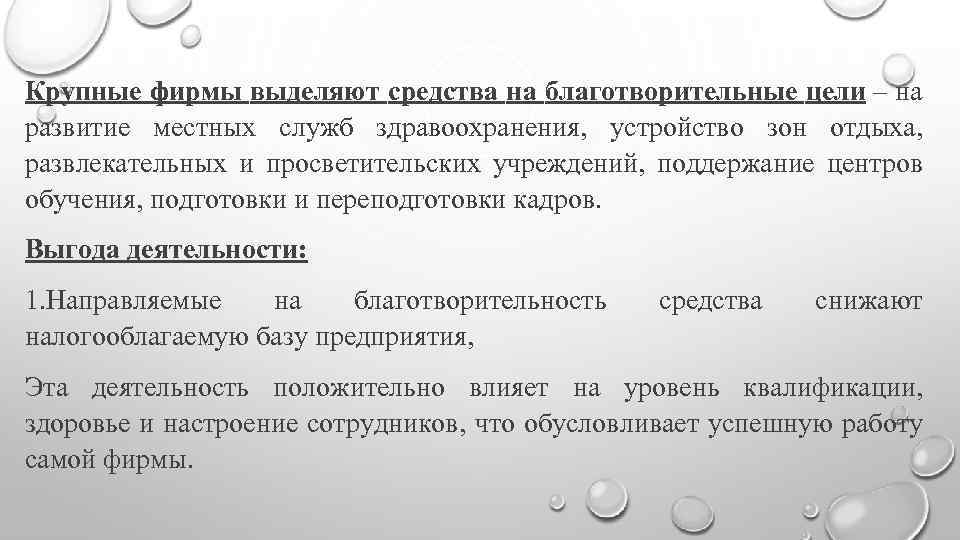 Крупные фирмы выделяют средства на благотворительные цели – на развитие местных служб здравоохранения, устройство зон отдыха, развлекательных и просветительских учреждений, поддержание центров обучения, подготовки и переподготовки кадров.

Выгода деятельности:

1.Направляемые на благотворительность средства снижают налогооблагаемую базу предприятия,

Эта деятельность положительно влияет на уровень квалификации, здоровье и настроение сотрудников, что обусловливает успешную работу самой фирмы.